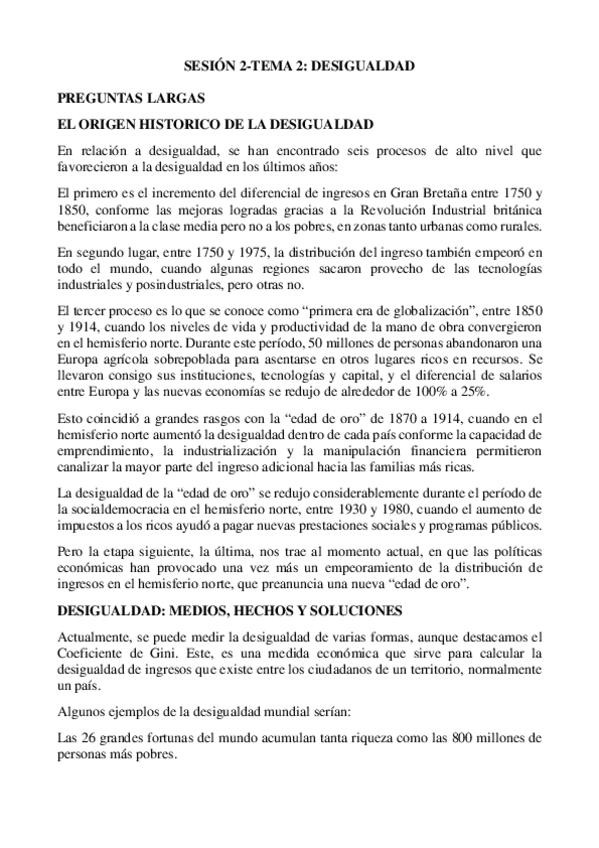 SESIÓN 2-TEMA 2: DESIGUALDAD

PREGUNTAS LARGAS

EL ORIGEN HISTORICO DE LA DESIGUALDAD

En relación a desigualdad, se han encontrado seis procesos de alto nivel que favorecieron a la desigualdad en los últimos años:

El primero es el incremento del diferencial de ingresos en Gran Bretaña entre 1750 y 1850, conforme las mejoras logradas gracias a la Revolución Industrial británica beneficiaron a la clase media pero no a los pobres, en zonas tanto urbanas como rurales.

En segundo lugar, entre 1750 y 1975, la distribución del ingreso también empeoró en todo el mundo, cuando algunas regiones sacaron provecho de las tecnologías industriales y posindustriales, pero otras no.

El tercer proceso es lo que se conoce como "primera era de globalización", entre 1850 y 1914, cuando los niveles de vida y productividad de la mano de obra convergieron en el hemisferio norte. Durante este período, 50 millones de personas abandonaron una Europa agrícola sobrepoblada para asentarse en otros lugares ricos en recursos. Se llevaron consigo sus instituciones, tecnologías y capital, y el diferencial de salarios entre Europa y las nuevas economías se redujo de alrededor de 100% a 25%.

Esto coincidió a grandes rasgos con la "edad de oro" de 1870 a 1914, cuando en el hemisferio norte aumentó la desigualdad dentro de cada país conforme la capacidad de emprendimiento, la industrialización y la manipulación financiera permitieron canalizar la mayor parte del ingreso adicional hacia las familias más ricas.

La desigualdad de la "edad de oro" se redujo considerablemente durante el período de la socialdemocracia en el hemisferio norte, entre 1930 y 1980, cuando el aumento de impuestos a los ricos ayudó a pagar nuevas prestaciones sociales y programas públicos.

Pero la etapa siguiente, la última, nos trae al momento actual, en que las políticas económicas han provocado una vez más un empeoramiento de la distribución de ingresos en el hemisferio norte, que preanuncia una nueva "edad de oro".

DESIGUALDAD: MEDIOS, HECHOS Y SOLUCIONES

Actualmente, se puede medir la desigualdad de varias formas, aunque destacamos el Coeficiente de Gini. Este, es una medida económica que sirve para calcular la desigualdad de ingresos que existe entre los ciudadanos de un territorio, normalmente un país.

Algunos ejemplos de la desigualdad mundial serían:

Las 26 grandes fortunas del mundo acumulan tanta riqueza como las 800 millones de personas más pobres.